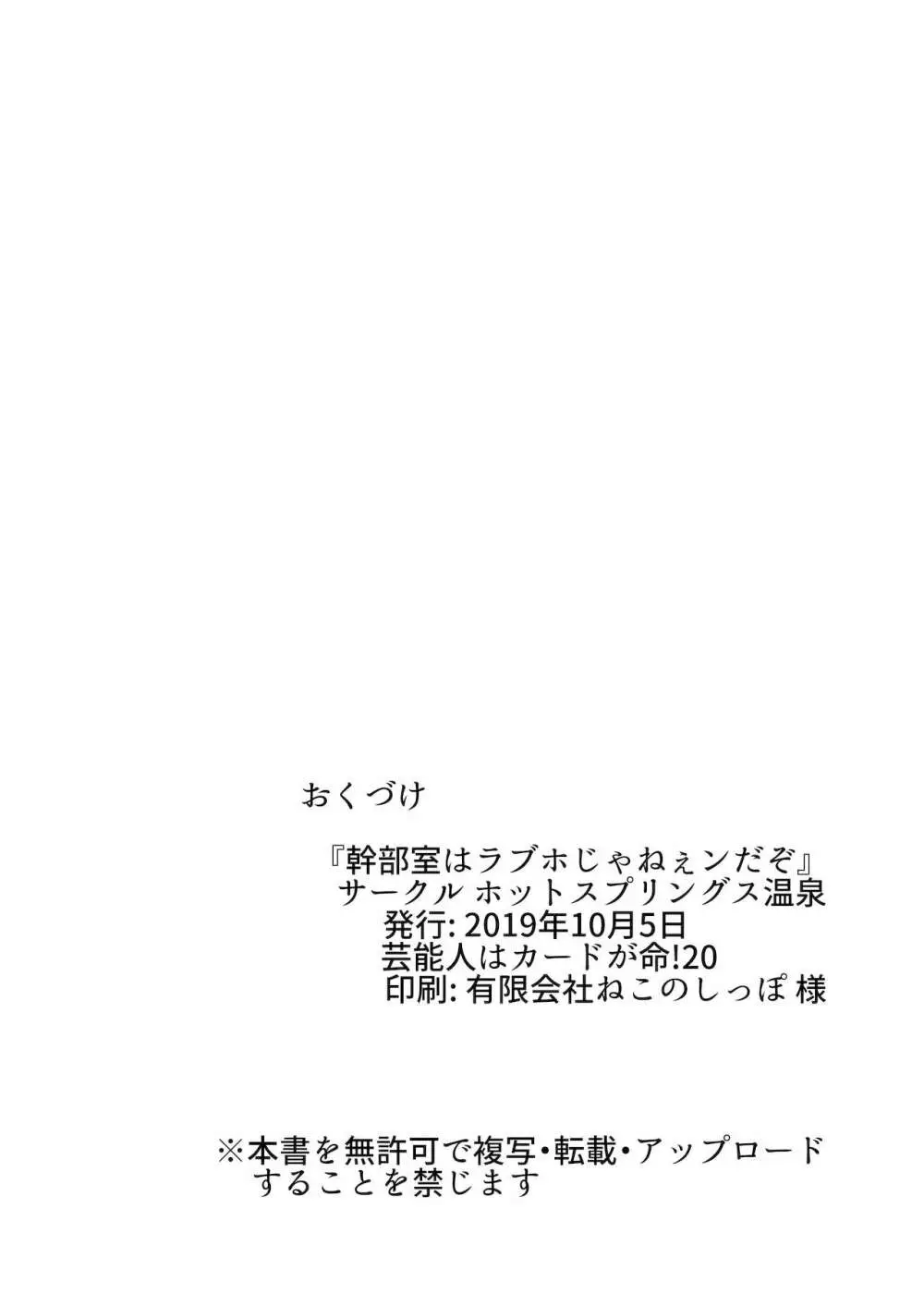 おくづけ

『幹部室はラブホじゃねぇンだぞ』
サークル ホットスプリングス温泉
発行: 2019年10月5日
芸能人はカードが命!20
印刷: 有限会社ねこのしっぽ 様

※本書を無許可で複写・転載・アップロードすることを禁じます